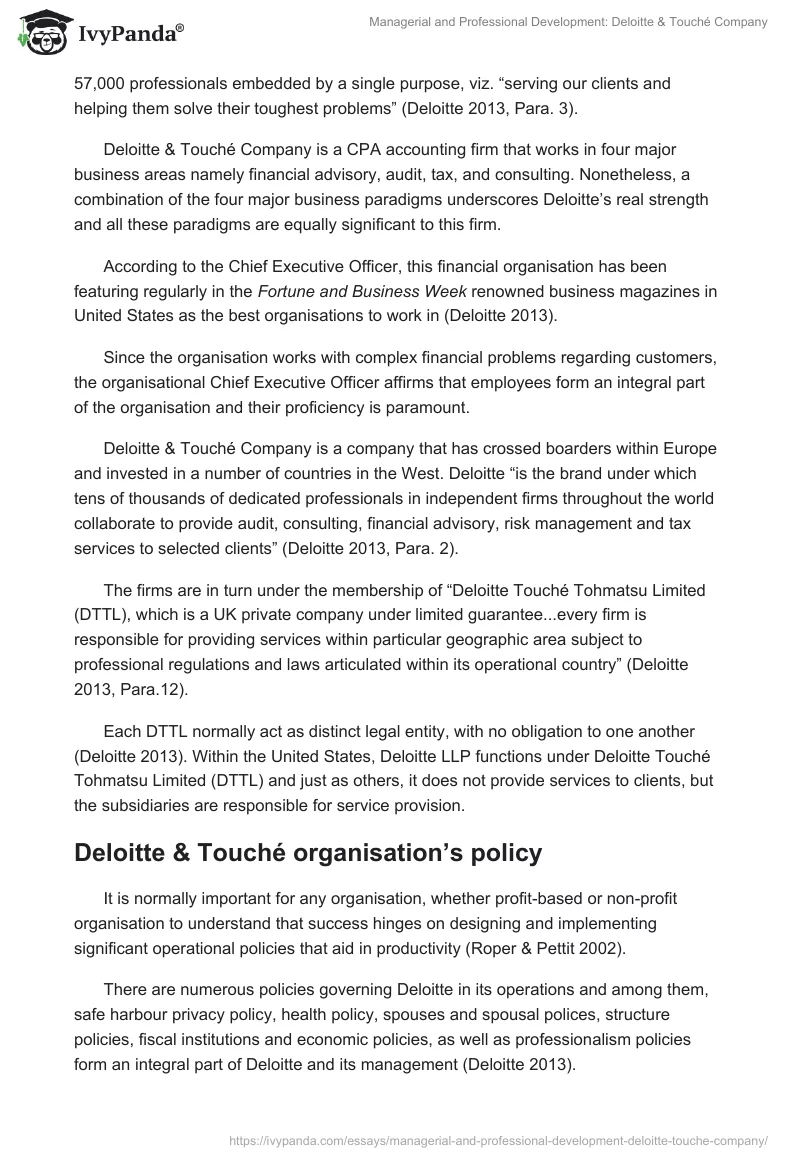 IvyPanda®

Managerial and Professional Development: Deloitte & Touché Company

57,000 professionals embedded by a single purpose, viz. “serving our clients and helping them solve their toughest problems” (Deloitte 2013, Para. 3).

Deloitte & Touché Company is a CPA accounting firm that works in four major business areas namely financial advisory, audit, tax, and consulting. Nonetheless, a combination of the four major business paradigms underscores Deloitte’s real strength and all these paradigms are equally significant to this firm.

According to the Chief Executive Officer, this financial organisation has been featuring regularly in the Fortune and Business Week renowned business magazines in United States as the best organisations to work in (Deloitte 2013).

Since the organisation works with complex financial problems regarding customers, the organisational Chief Executive Officer affirms that employees form an integral part of the organisation and their proficiency is paramount.

Deloitte & Touché Company is a company that has crossed boarders within Europe and invested in a number of countries in the West. Deloitte “is the brand under which tens of thousands of dedicated professionals in independent firms throughout the world collaborate to provide audit, consulting, financial advisory, risk management and tax services to selected clients” (Deloitte 2013, Para. 2).

The firms are in turn under the membership of “Deloitte Touché Tohmatsu Limited (DTTL), which is a UK private company under limited guarantee...every firm is responsible for providing services within particular geographic area subject to professional regulations and laws articulated within its operational country” (Deloitte 2013, Para.12).

Each DTTL normally act as distinct legal entity, with no obligation to one another (Deloitte 2013). Within the United States, Deloitte LLP functions under Deloitte Touché Tohmatsu Limited (DTTL) and just as others, it does not provide services to clients, but the subsidiaries are responsible for service provision.

Deloitte & Touché organisation’s policy

It is normally important for any organisation, whether profit-based or non-profit organisation to understand that success hinges on designing and implementing significant operational policies that aid in productivity (Roper & Pettit 2002).

There are numerous policies governing Deloitte in its operations and among them, safe harbour privacy policy, health policy, spouses and spousal polices, structure policies, fiscal institutions and economic policies, as well as professionalism policies form an integral part of Deloitte and its management (Deloitte 2013).

https://ivypanda.com/essays/managerial-and-professional-development-deloitte-touche-company/